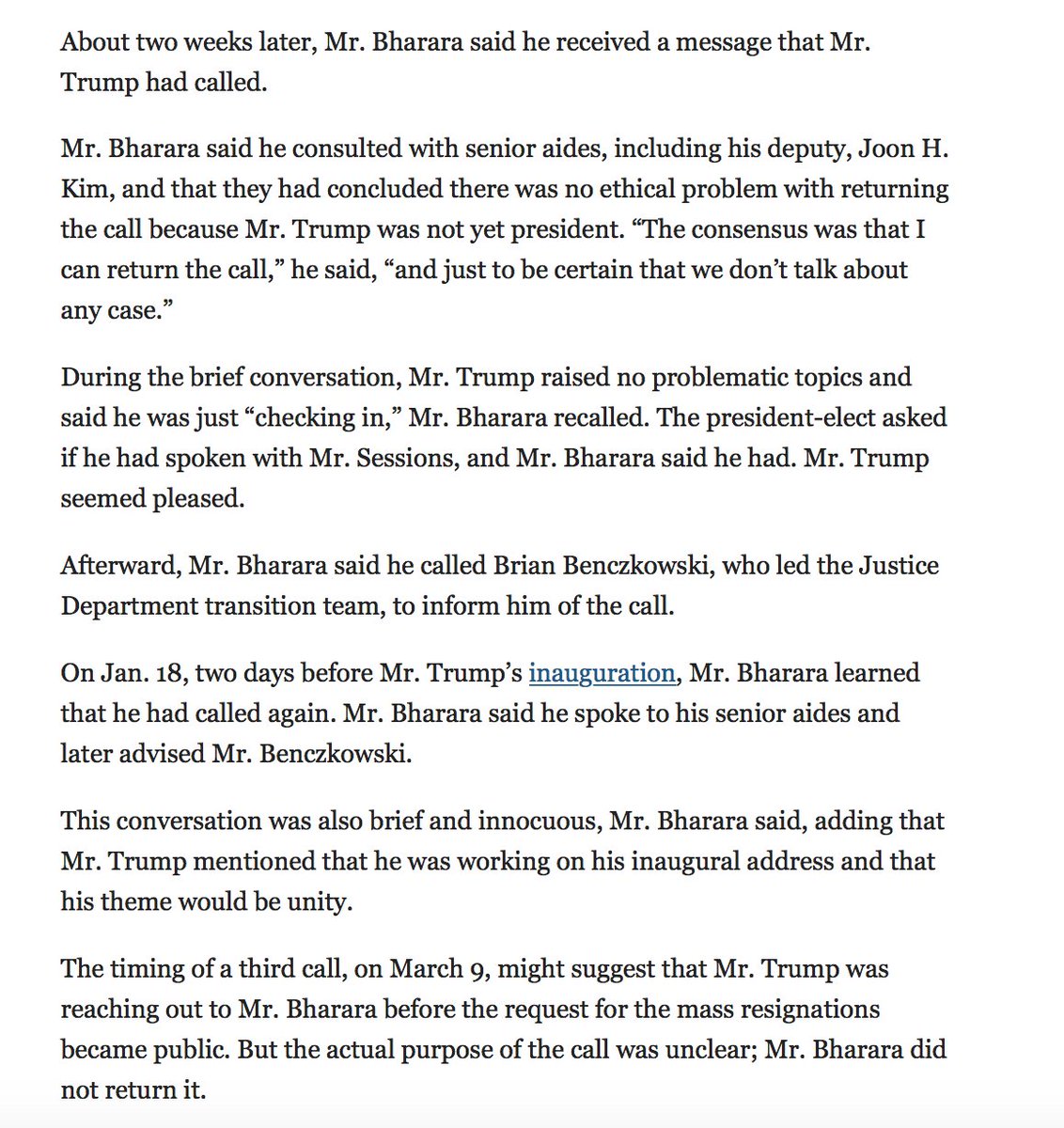 About two weeks later, Mr. Bharara said he received a message that Mr. Trump had called.

Mr. Bharara said he consulted with senior aides, including his deputy, Joon H. Kim, and that they had concluded there was no ethical problem with returning the call because Mr. Trump was not yet president. “The consensus was that I can return the call,” he said, “and just to be certain that we don’t talk about any case.”

During the brief conversation, Mr. Trump raised no problematic topics and said he was just “checking in,” Mr. Bharara recalled. The president-elect asked if he had spoken with Mr. Sessions, and Mr. Bharara said he had. Mr. Trump seemed pleased.

Afterward, Mr. Bharara said he called Brian Benczkowski, who led the Justice Department transition team, to inform him of the call.

On Jan. 18, two days before Mr. Trump’s inauguration, Mr. Bharara learned that he had called again. Mr. Bharara said he spoke to his senior aides and later advised Mr. Benczkowski.

This conversation was also brief and innocuous, Mr. Bharara said, adding that Mr. Trump mentioned that he was working on his inaugural address and that his theme would be unity.

The timing of a third call, on March 9, might suggest that Mr. Trump was reaching out to Mr. Bharara before the request for the mass resignations became public. But the actual purpose of the call was unclear; Mr. Bharara did not return it.